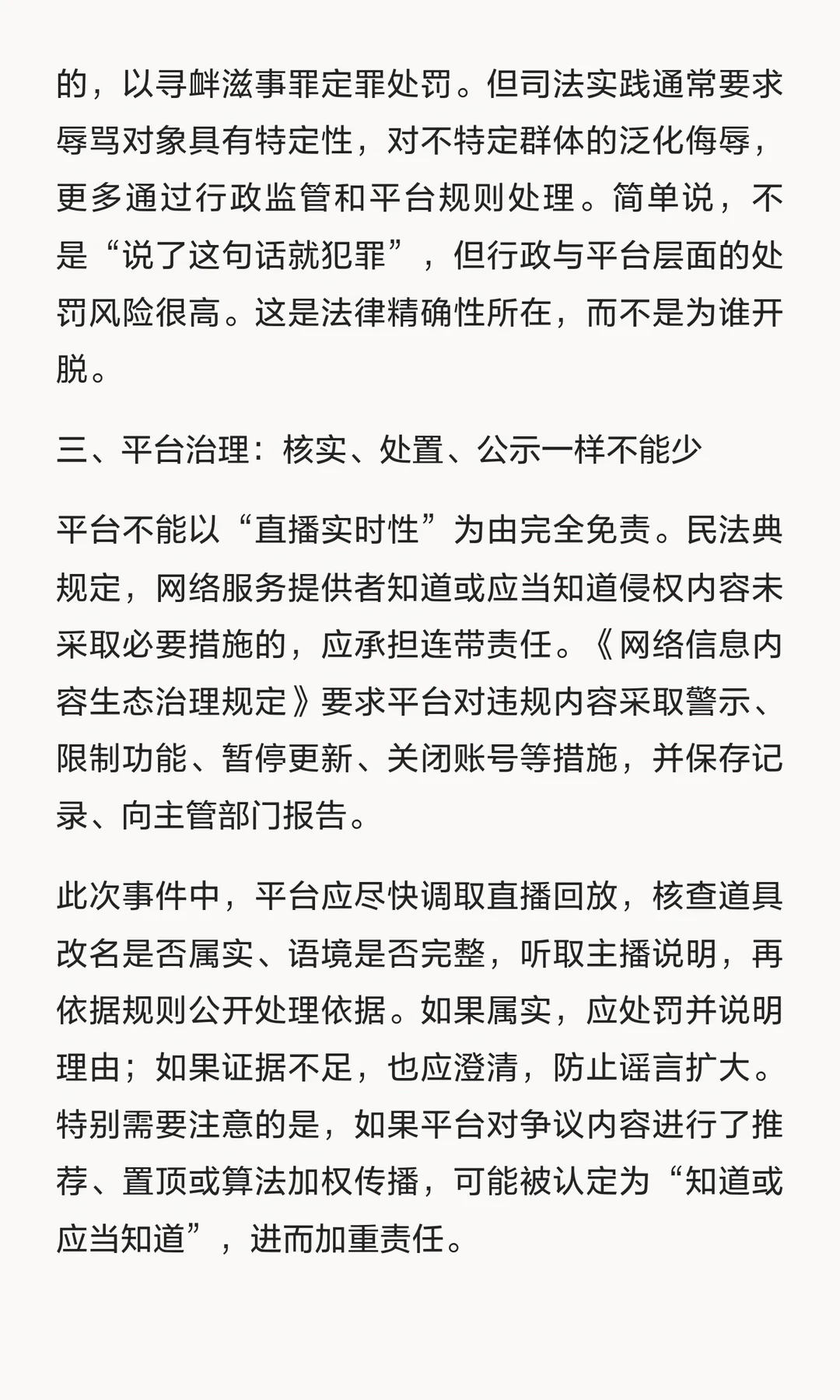 的，以寻衅滋事罪定罪处罚。但司法实践通常要求辱骂对象具有特定性，对不特定群体的泛化侮辱，更多通过行政监管和平台规则处理。简单说，不是“说了这句话就犯罪”，但行政与平台层面的处罚风险很高。这是法律精确性所在，而不是为谁开脱。

三、平台治理：核实、处置、公示一样不能少

平台不能以“直播实时性”为由完全免责。民法典规定，网络服务提供者知道或应当知道侵权内容未采取必要措施的，应承担连带责任。《网络信息内容生态治理规定》要求平台对违规内容采取警示、限制功能、暂停更新、关闭账号等措施，并保存记录、向主管部门报告。

此次事件中，平台应尽快调取直播回放，核查道具改名是否属实、语境是否完整，听取主播说明，再依据规则公开处理依据。如果属实，应处罚并说明理由；如果证据不足，也应澄清，防止谣言扩大。特别需要注意的是，如果平台对争议内容进行了推荐、置顶或算法加权传播，可能被认定为“知道或应当知道”，进而加重责任。